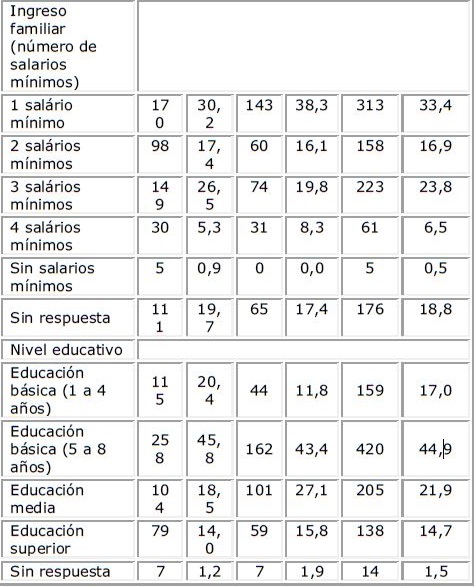 | Ingreso familiar (número de salarios mínimos) | | | | | | |
|---|---|---|---|---|---|---|
| 1 salário mínimo | 170 | 30,2 | 143 | 38,3 | 313 | 33,4 |
| 2 salários mínimos | 98 | 17,4 | 60 | 16,1 | 158 | 16,9 |
| 3 salários mínimos | 149 | 26,5 | 74 | 19,8 | 223 | 23,8 |
| 4 salários mínimos | 30 | 5,3 | 31 | 8,3 | 61 | 6,5 |
| Sin salarios mínimos | 5 | 0,9 | 0 | 0,0 | 5 | 0,5 |
| Sin respuesta | 111 | 19,7 | 65 | 17,4 | 176 | 18,8 |
| Nivel educativo | | | | | | |
| Educación básica (1 a 4 años) | 115 | 20,4 | 44 | 11,8 | 159 | 17,0 |
| Educación básica (5 a 8 años) | 258 | 45,8 | 162 | 43,4 | 420 | 44,9 |
| Educación media | 104 | 18,5 | 101 | 27,1 | 205 | 21,9 |
| Educación superior | 79 | 14,0 | 59 | 15,8 | 138 | 14,7 |
| Sin respuesta | 7 | 1,2 | 7 | 1,9 | 14 | 1,5 |